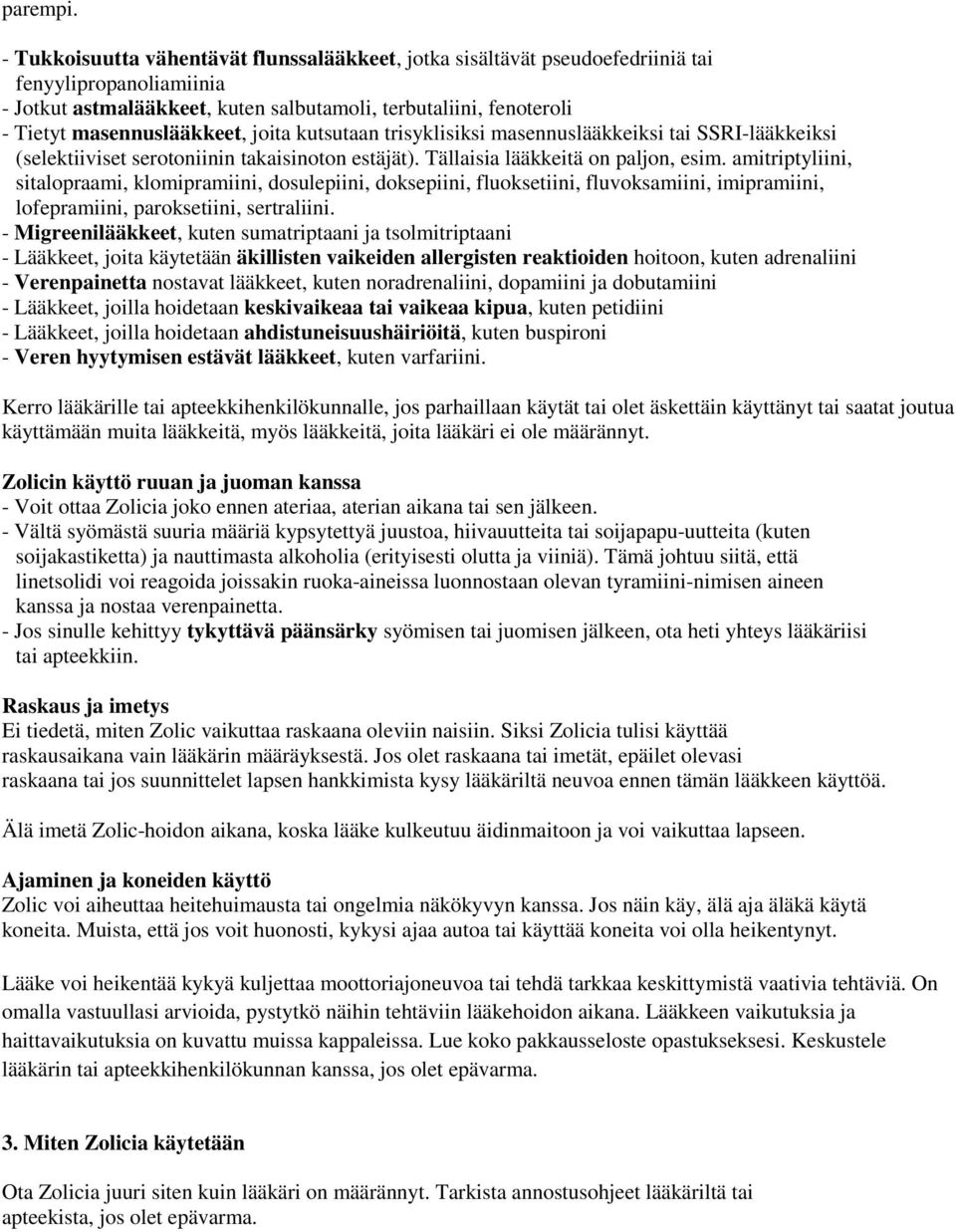 parempi.

- Tukkoisuutta vähentävät flunssalääkkeet, jotka sisältävät pseudoefedriiniä tai fenyylipropanoliamiinia
- Jotkut astmalääkkeet, kuten salbutamoli, terbutaliini, fenoteroli
- Tietyt masennuslääkkeet, joita kutsutaan trisyklisiksi masennuslääkkeiksi tai SSRI-lääkkeiksi (selektiiviset serotoniinin takaisinoton estäjät). Tällaisia lääkkeitä on paljon, esim. amitriptyliini, sitalopraami, klomipramiini, dosulepiini, doksepiini, fluoksetiini, fluvoksamiini, imipramiini, lofepramiini, paroksetiini, sertraliini.
- Migreenilääkkeet, kuten sumatriptaani ja tsolmitriptaani
- Lääkkeet, joita käytetään äkillisten vaikeiden allergisten reaktioiden hoitoon, kuten adrenaliini
- Verenpainetta nostavat lääkkeet, kuten noradrenaliini, dopamiini ja dobutamiini
- Lääkkeet, joilla hoidetaan keskivaikeaa tai vaikeaa kipua, kuten petidiini
- Lääkkeet, joilla hoidetaan ahdistuneisuushäiriöitä, kuten buspironi
- Veren hyytymisen estävät lääkkeet, kuten varfariini.

Kerro lääkärille tai apteekkihenkilökunnalle, jos parhaillaan käytät tai olet äskettäin käyttänyt tai saatat joutua käyttämään muita lääkkeitä, myös lääkkeitä, joita lääkäri ei ole määrännyt.

Zolicin käyttö ruuan ja juoman kanssa
- Voit ottaa Zolicia joko ennen ateriaa, aterian aikana tai sen jälkeen.
- Vältä syömästä suuria määriä kypsytettyä juustoa, hiivauutteita tai soijapapu-uutteita (kuten soijakastiketta) ja nauttimasta alkoholia (erityisesti olutta ja viiniä). Tämä johtuu siitä, että linetsolidi voi reagoida joissakin ruoka-aineissa luonnostaan olevan tyramiini-nimisen aineen kanssa ja nostaa verenpainetta.
- Jos sinulle kehittyy tykyttävä päänsärky syömisen tai juomisen jälkeen, ota heti yhteys lääkäriisi tai apteekkiin.

Raskaus ja imetys
Ei tiedetä, miten Zolic vaikuttaa raskaana oleviin naisiin. Siksi Zolicia tulisi käyttää raskausaikana vain lääkärin määräyksestä. Jos olet raskaana tai imetät, epäilet olevasi raskaana tai jos suunnittelet lapsen hankkimista kysy lääkäriltä neuvoa ennen tämän lääkkeen käyttöä.

Älä imetä Zolic-hoidon aikana, koska lääke kulkeutuu äidinmaitoon ja voi vaikuttaa lapseen.

Ajaminen ja koneiden käyttö
Zolic voi aiheuttaa heitehuimausta tai ongelmia näkökyvyn kanssa. Jos näin käy, älä aja äläkä käytä koneita. Muista, että jos voit huonosti, kykysi ajaa autoa tai käyttää koneita voi olla heikentynyt.

Lääke voi heikentää kykyä kuljettaa moottoriajoneuvoa tai tehdä tarkkaa keskittymistä vaativia tehtäviä. On omalla vastuullasi arvioida, pystytkö näihin tehtäviin lääkehoidon aikana. Lääkkeen vaikutuksia ja haittavaikutuksia on kuvattu muissa kappaleissa. Lue koko pakkausseloste opastukseksesi. Keskustele lääkärin tai apteekkihenkilökunnan kanssa, jos olet epävarma.

3. Miten Zolicia käytetään

Ota Zolicia juuri siten kuin lääkäri on määrännyt. Tarkista annostusohjeet lääkäriltä tai apteekista, jos olet epävarma.